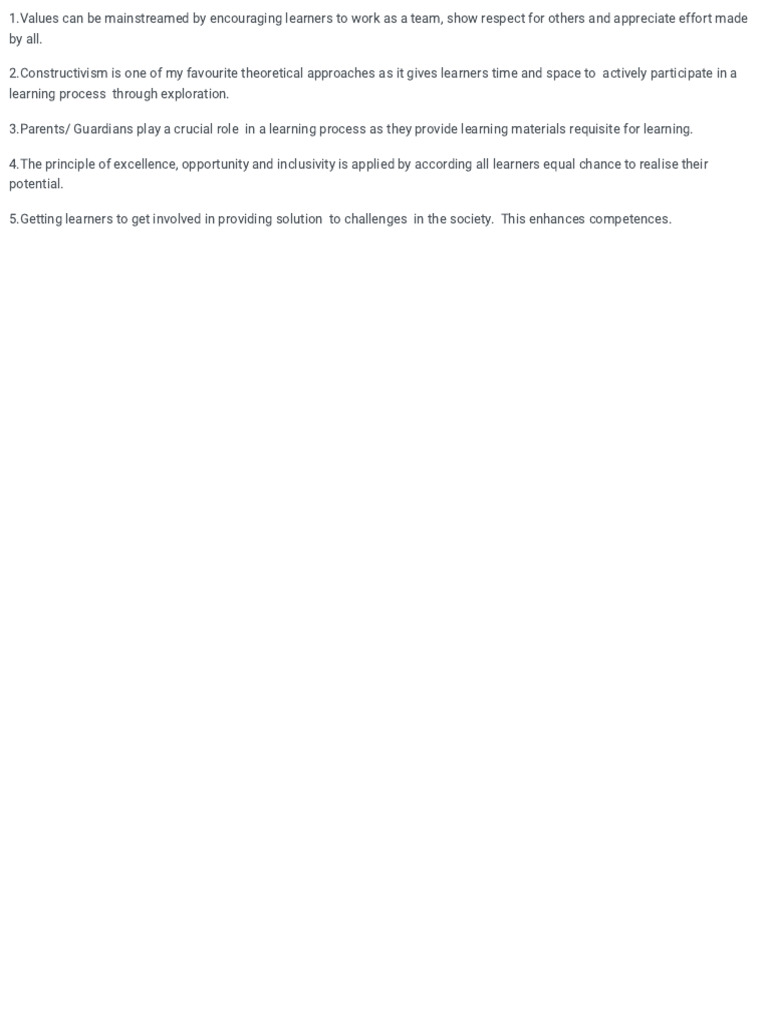 1.Values can be mainstreamed by encouraging learners to work as a team, show respect for others and appreciate effort made by all.

2.Constructivism is one of my favourite theoretical approaches as it gives learners time and space to actively participate in a learning process through exploration.

3.Parents/ Guardians play a crucial role in a learning process as they provide learning materials requisite for learning.

4.The principle of excellence, opportunity and inclusivity is applied by according all learners equal chance to realise their potential.

5.Getting learners to get involved in providing solution to challenges in the society. This enhances competences.